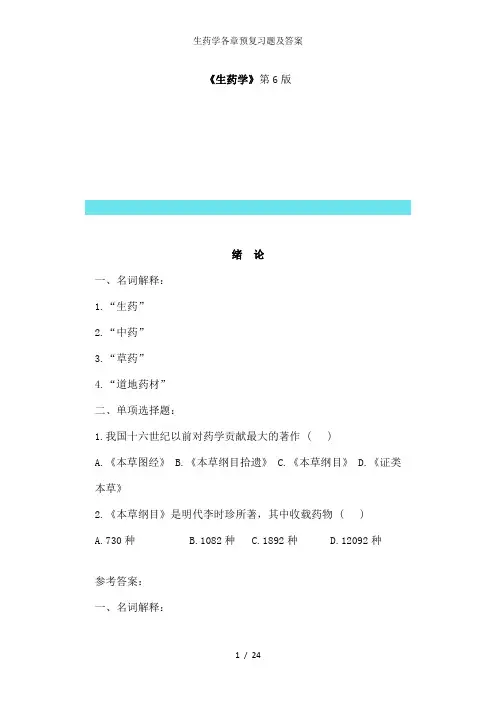 生药学各章预复习题及答案

《生药学》第6版

绪 论

一、名词解释：

1.“生药”

2.“中药”

3.“草药”

4.“道地药材”

二、单项选择题：

1.我国十六世纪以前对药学贡献最大的著作（ ）

A.《本草图经》 B.《本草纲目拾遗》 C.《本草纲目》 D.《证类本草》

2.《本草纲目》是明代李时珍所著，其中收载药物（ ）

A.730种 B.1082种 C.1892种 D.12092种

参考答案：

一、名词解释：

1 / 24